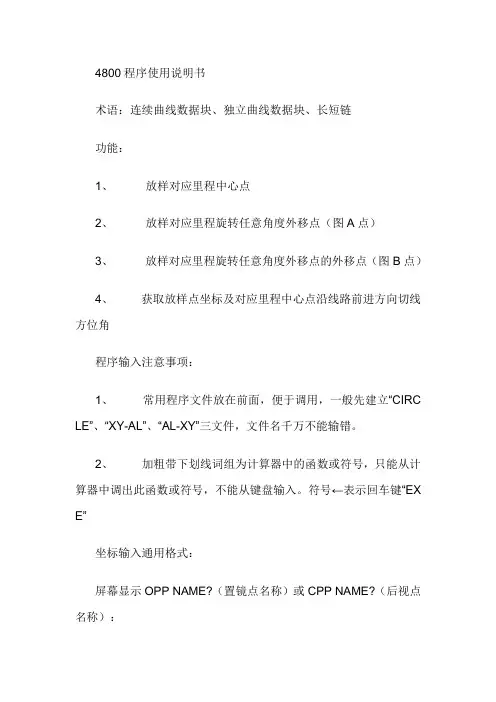 4800 程序使用说明书

术语：连续曲线数据块、独立曲线数据块、长短链

功能：

1、 放样对应里程中心点

2、 放样对应里程旋转任意角度外移点（图 A 点）

3、 放样对应里程旋转任意角度外移点的外移点（图 B 点）

4、 获取放样点坐标及对应里程中心点沿线路前进方向切线方位角

程序输入注意事项：

1、 常用程序文件放在前面，便于调用，一般先建立“CIRCLE”、“XY-AL”、“AL-XY”三文件，文件名千万不能输错。

2、 加粗带下划线词组为计算器中的函数或符号，只能从计算器中调出此函数或符号，不能从键盘输入。符号←表示回车键“EXE”

坐标输入通用格式：

屏幕显示 OPP NAME?（置镜点名称）或 CPP NAME?（后视点名称）：